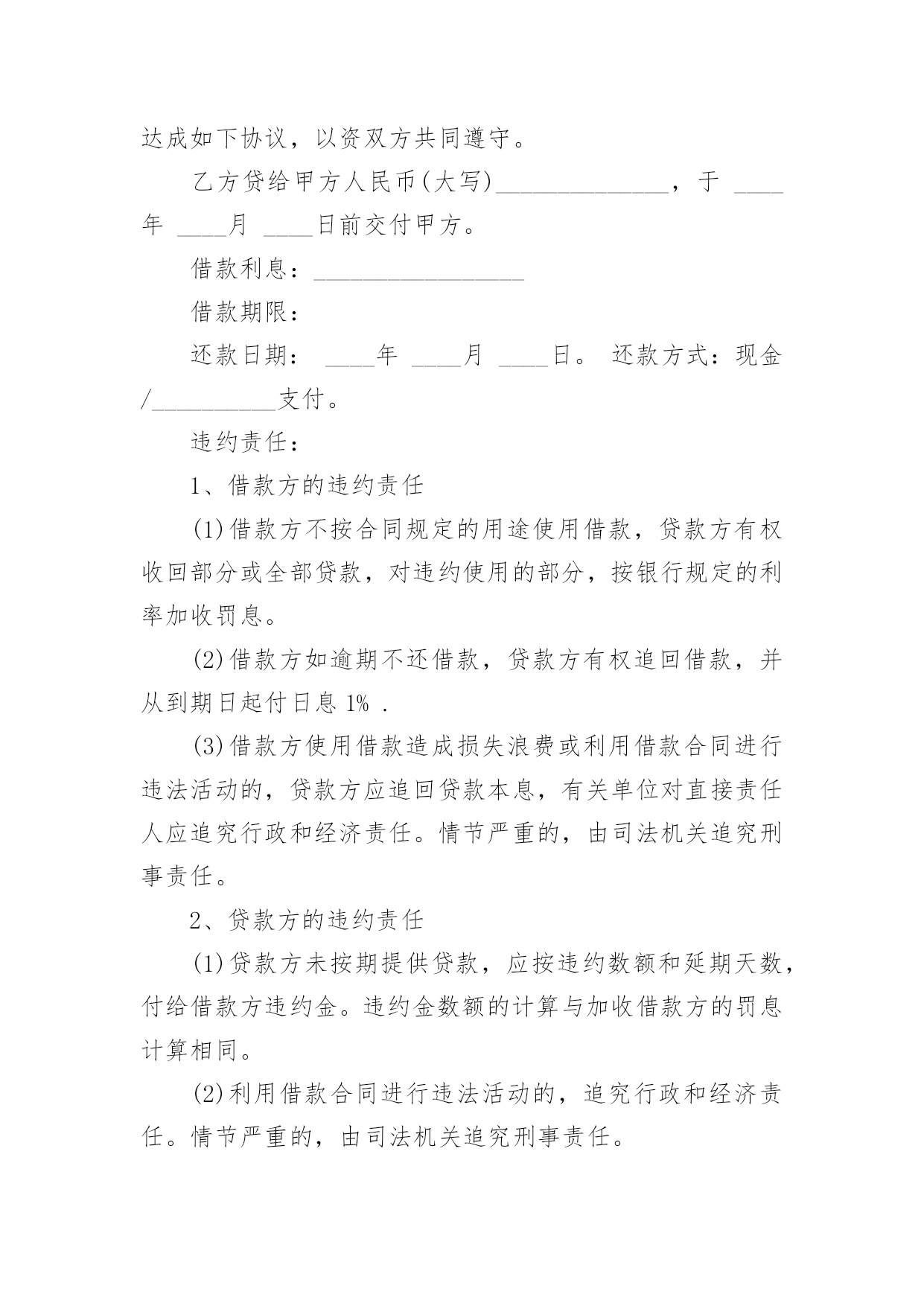 达成如下协议，以资双方共同遵守。

乙方贷给甲方人民币(大写)______________，于 ____年 ____月 ____日前交付甲方。

借款利息：_________________

借款期限：

还款日期： ____年 ____月 ____日。 还款方式：现金/__________支付。

违约责任：

1、借款方的违约责任

(1)借款方不按合同规定的用途使用借款，贷款方有权收回部分或全部贷款，对违约使用的部分，按银行规定的利率加收罚息。

(2)借款方如逾期不还借款，贷款方有权追回借款，并从到期日起付日息 1% .

(3)借款方使用借款造成损失浪费或利用借款合同进行违法活动的，贷款方应追回贷款本息，有关单位对直接责任人应追究行政和经济责任。情节严重的，由司法机关追究刑事责任。

2、贷款方的违约责任

(1)贷款方未按期提供贷款，应按违约数额和延期天数，付给借款方违约金。违约金数额的计算与加收借款方的罚息计算相同。

(2)利用借款合同进行违法活动的，追究行政和经济责任。情节严重的，由司法机关追究刑事责任。